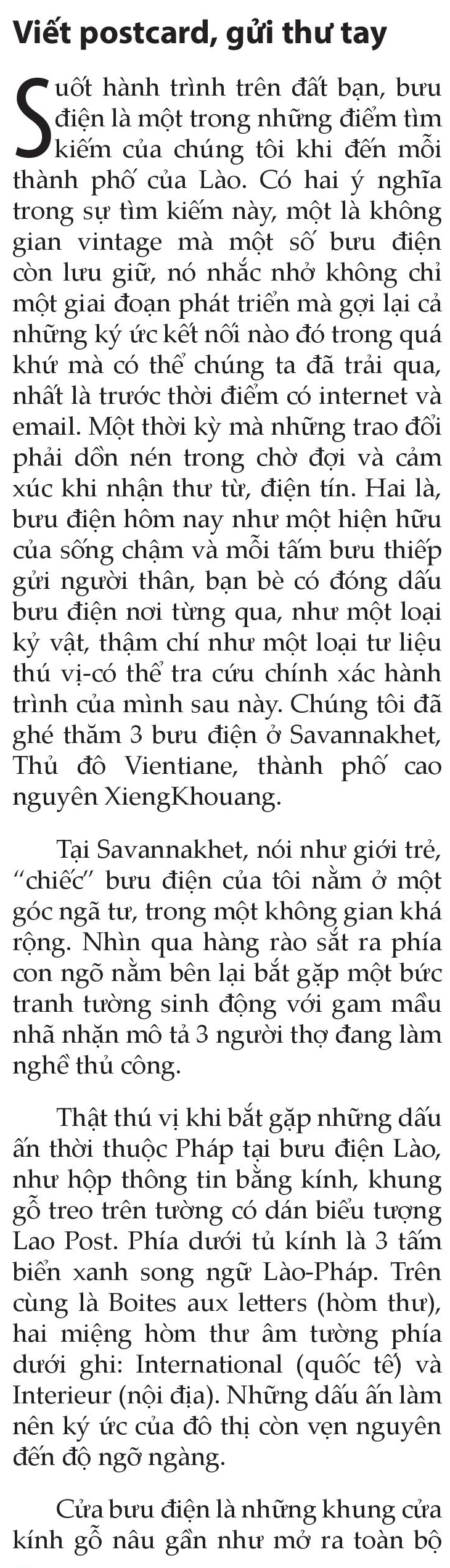 Viết postcard, gửi thư tay

Suốt hành trình trên đất bạn, bưu điện là một trong những điểm tìm kiếm của chúng tôi khi đến mỗi thành phố của Lào. Có hai ý nghĩa trong sự tìm kiếm này, một là không gian vintage mà một số bưu điện còn lưu giữ, nó nhắc nhở không chỉ một giai đoạn phát triển mà gợi lại cả những ký ức kết nối nào đó trong quá khứ mà có thể chúng ta đã trải qua, nhất là trước thời điểm có internet và email. Một thời kỳ mà những trao đổi phải dồn nén trong chờ đợi và cảm xúc khi nhận thư từ, điện tín. Hai là, bưu điện hôm nay như một hiện hữu của sống chậm và mỗi tấm bưu thiếp gửi người thân, bạn bè có đóng dấu bưu điện nơi từng qua, như một loại kỷ vật, thậm chí như một loại tư liệu thú vị-có thể tra cứu chính xác hành trình của mình sau này. Chúng tôi đã ghé thăm 3 bưu điện ở Savannakhet, Thủ đô Vientiane, thành phố cao nguyên XiengKhouang.

Tại Savannakhet, nói như giới trẻ, “chiếc” bưu điện của tôi nằm ở một góc ngã tư, trong một không gian khá rộng. Nhìn qua hàng rào sắt ra phía con ngõ nằm bên lại bắt gặp một bức tranh tường sinh động với gam mầu nhã nhặn mô tả 3 người thợ đang làm nghề thủ công.

Thật thú vị khi bắt gặp những dấu ấn thời thuộc Pháp tại bưu điện Lào, như hộp thông tin bằng kính, khung gỗ treo trên tường có dán biểu tượng Lao Post. Phía dưới tủ kính là 3 tấm biển xanh song ngữ Lào-Pháp. Trên cùng là Boites aux letters (hòm thư), hai miệng hòm thư âm tường phía dưới ghi: International (quốc tế) và Interieur (nội địa). Những dấu ấn làm nên ký ức của đô thị còn vẹn nguyên đến độ ngỡ ngàng.

Cửa bưu điện là những khung cửa kính gỗ nâu gần như mở ra toàn bộ